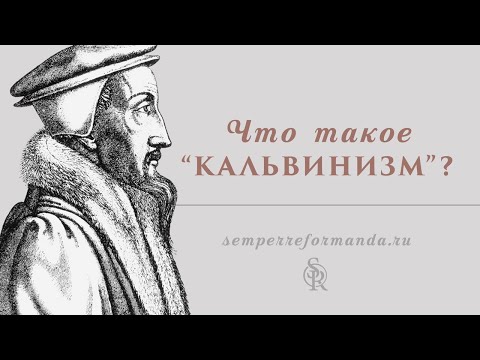 Что такое
“КАЛЬВИНИЗМ”?

semperreformanda.ru

SR